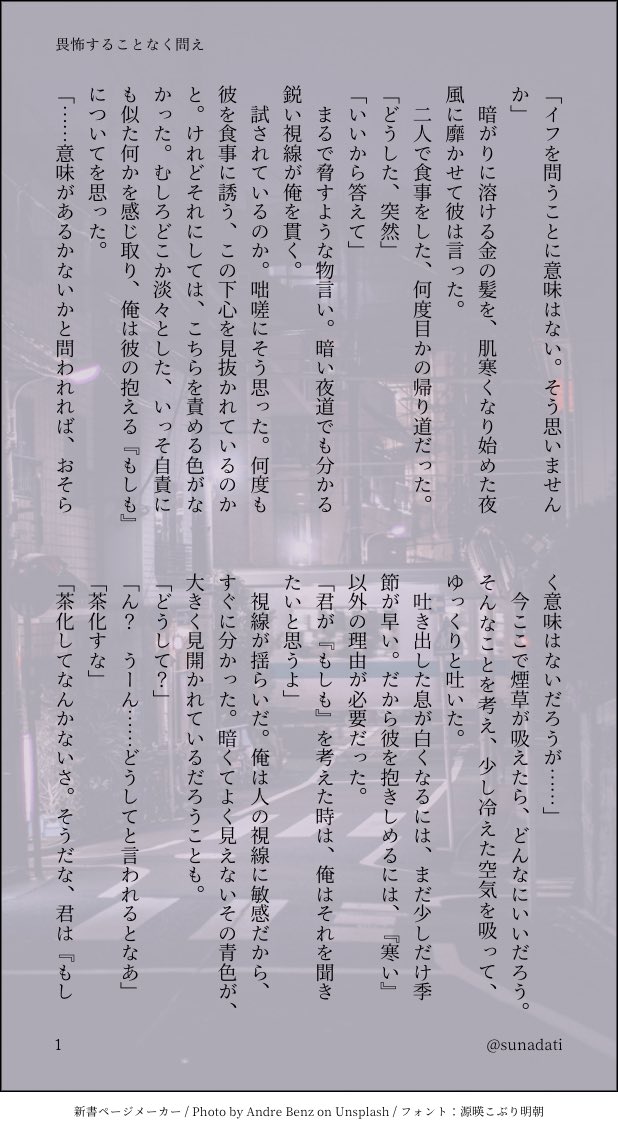 畏怖することなく問え

「イフを問うことに意味はない。そう思いませんか」
暗がりに溶ける金の髪を、肌寒くなり始めた夜風に靡かせて彼は言った。
二人で食事をした、何度目かの帰り道だった。
「どうした、突然」
「いいから答えて」
まるで脅すような物言い。暗い夜道でも分かる鋭い視線が俺を貫く。
試されているのか。咄嗟にそう思った。何度も彼を食事に誘う、この下心を見抜かれているのかと。けれどそれにしては、こちらを責める色がなかった。むしろどこか淡々とした、いっそ自責にも似た何かを感じ取り、俺は彼の抱える『もしも』についてを思った。
「……意味があるかないかと問われれば、おそらく意味はないだろうが……」
今ここで煙草が吸えたら、どんなにいいだろう。そんなことを考え、少し冷えた空気を吸って、ゆっくりと吐いた。
吐き出した息が白くなるには、まだ少しだけ季節が早い。だから彼を抱きしめるには、『寒い』以外の理由が必要だった。
「君が『もしも』を考えた時は、俺はそれを聞きたいと思うよ」
視線が揺らいだ。俺は人の視線に敏感だから、すぐに分かった。暗くてよく見えないその青色が、大きく見開かれているだろうことも。
「どうして?」
「ん? うーん……どうしてと言われるとなあ」
「茶化すな」
「茶化してなんかないさ。そうだな、君は『もし

1

@sunadati

新書ページメーカー / Photo by Andre Benz on Unsplash / フォント：源暎こぶり明朝